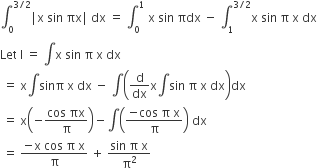 $\int_0^{3/2} |x \sin \pi x| \, dx = \int_0^1 x \sin \pi dx - \int_1^{3/2} x \sin \pi x \, dx$

Let $I = \int x \sin \pi x \, dx$

$= x \int \sin \pi x \, dx - \int \left( \frac{d}{dx} x \int \sin \pi x \, dx \right) dx$

$= x \left( -\frac{\cos \pi x}{\pi} \right) - \int \left( \frac{-\cos \pi x}{\pi} \right) dx$

$= \frac{-x \cos \pi x}{\pi} + \frac{\sin \pi x}{\pi^2}$